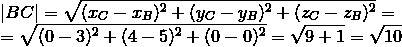 $|BC| = \sqrt{(x_C - x_B)^2 + (y_C - y_B)^2 + (z_C - z_B)^2} =$
$= \sqrt{(0-3)^2 + (4-5)^2 + (0-0)^2} = \sqrt{9+1} = \sqrt{10}$